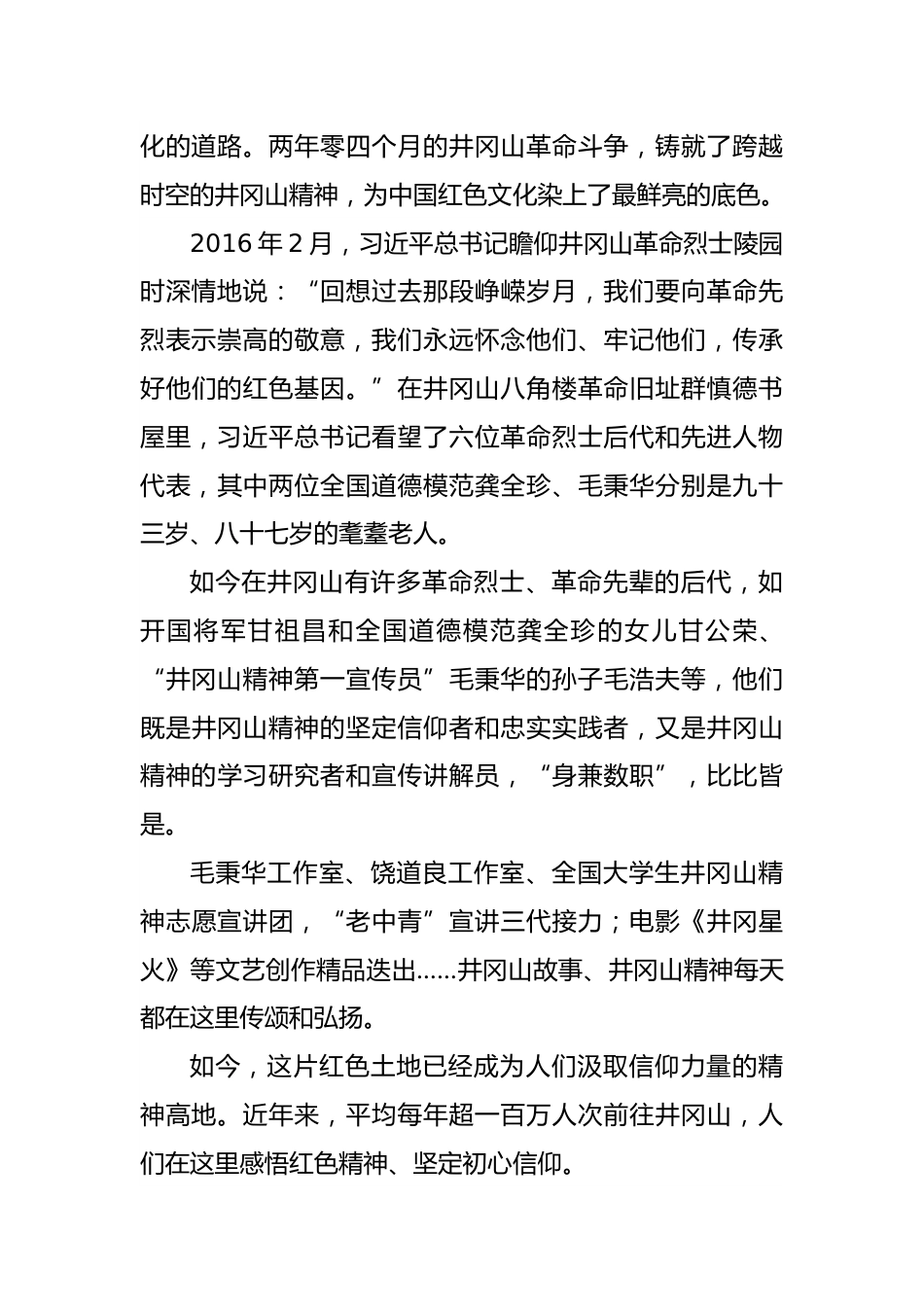 化的道路。两年零四个月的井冈山革命斗争，铸就了跨越时空的井冈山精神，为中国红色文化染上了最鲜亮的底色。

2016 年 2 月，习近平总书记瞻仰井冈山革命烈士陵园时深情地说：“回想过去那段峥嵘岁月，我们要向革命先烈表示崇高的敬意，我们永远怀念他们、牢记他们，传承好他们的红色基因。”在井冈山八角楼革命旧址群慎德书屋里，习近平总书记看望了六位革命烈士后代和先进人物代表，其中两位全国道德模范龚全珍、毛秉华分别是九十三岁、八十七岁的耄耋老人。

如今在井冈山有许多革命烈士、革命先辈的后代，如开国将军甘祖昌和全国道德模范龚全珍的女儿甘公荣、“井冈山精神第一宣传员”毛秉华的孙子毛浩夫等，他们既是井冈山精神的坚定信仰者和忠实实践者，又是井冈山精神的学习研究者和宣传讲解员，“身兼数职”，比比皆是。

毛秉华工作室、饶道良工作室、全国大学生井冈山精神志愿宣讲团，“老中青”宣讲三代接力；电影《井冈星火》等文艺创作精品迭出……井冈山故事、井冈山精神每天都在这里传颂和弘扬。

如今，这片红色土地已经成为人们汲取信仰力量的精神高地。近年来，平均每年超一百万人次前往井冈山，人们在这里感悟红色精神、坚定初心信仰。